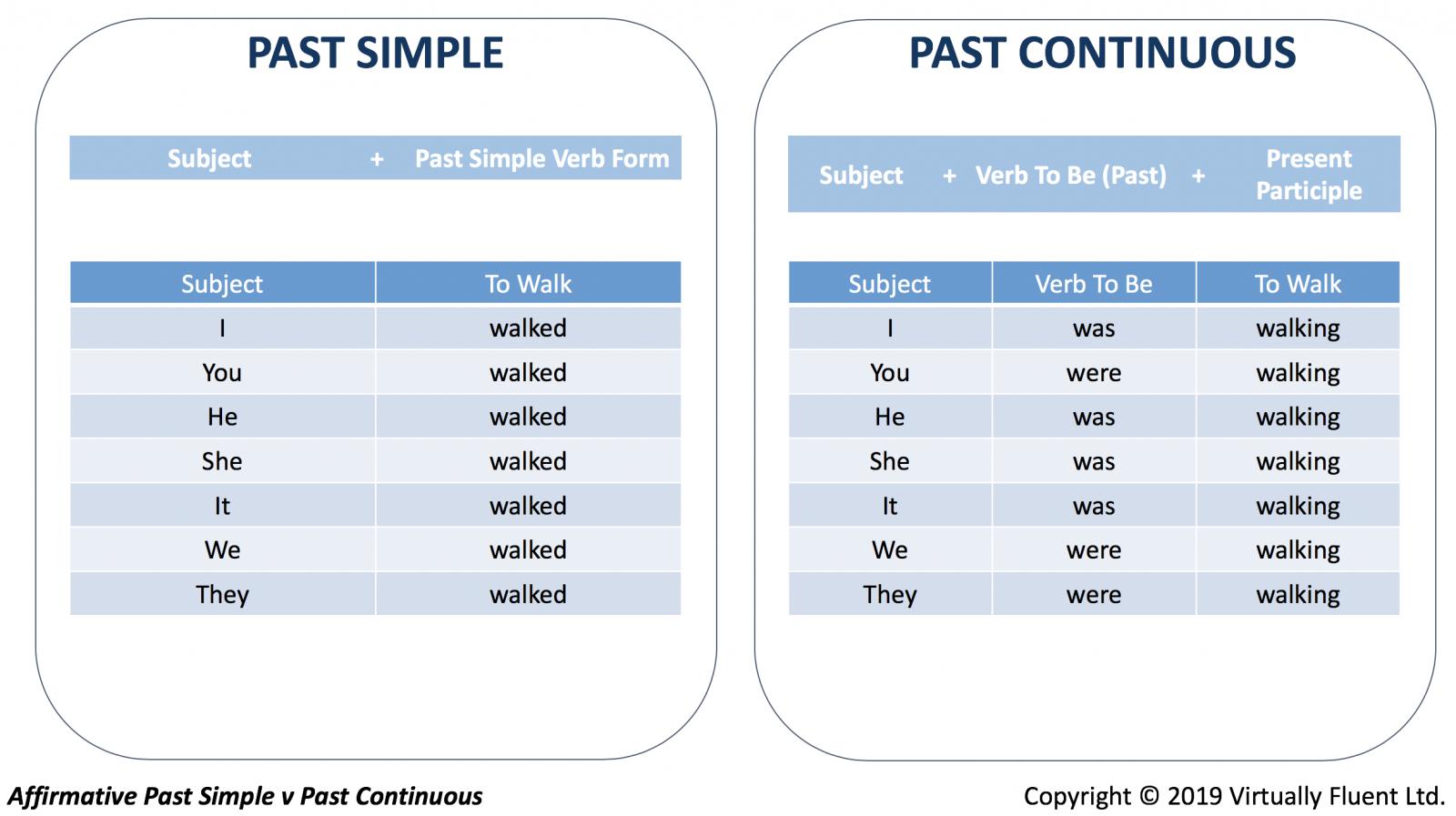 PAST SIMPLE

Subject + Past Simple Verb Form

| Subject | To Walk |
|---|---|
| I | walked |
| You | walked |
| He | walked |
| She | walked |
| It | walked |
| We | walked |
| They | walked |

PAST CONTINUOUS

Subject + Verb To Be (Past) + Present Participle

| Subject | Verb To Be | To Walk |
|---|---|---|
| I | was | walking |
| You | were | walking |
| He | was | walking |
| She | was | walking |
| It | was | walking |
| We | were | walking |
| They | were | walking |

Affirmative Past Simple v Past Continuous

Copyright © 2019 Virtually Fluent Ltd.